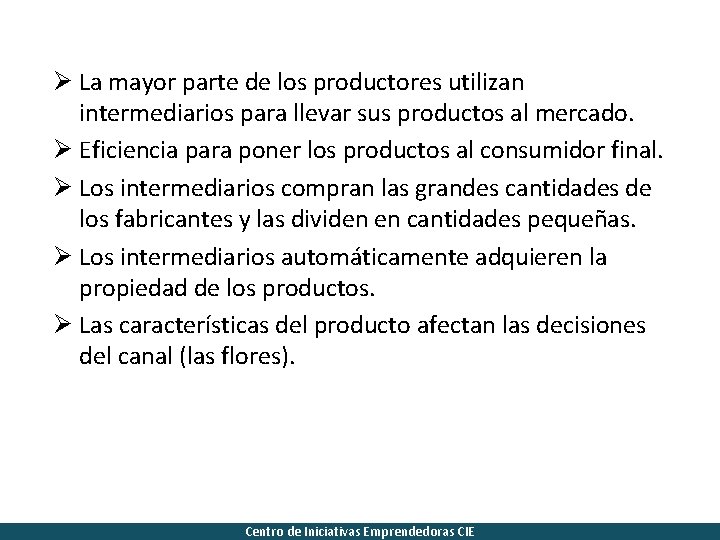 ➢ La mayor parte de los productores utilizan intermediarios para llevar sus productos al mercado.

➢ Eficiencia para poner los productos al consumidor final.

➢ Los intermediarios compran las grandes cantidades de los fabricantes y las dividen en cantidades pequeñas.

➢ Los intermediarios automáticamente adquieren la propiedad de los productos.

➢ Las características del producto afectan las decisiones del canal (las flores).

Centro de Iniciativas Emprendedoras CIE